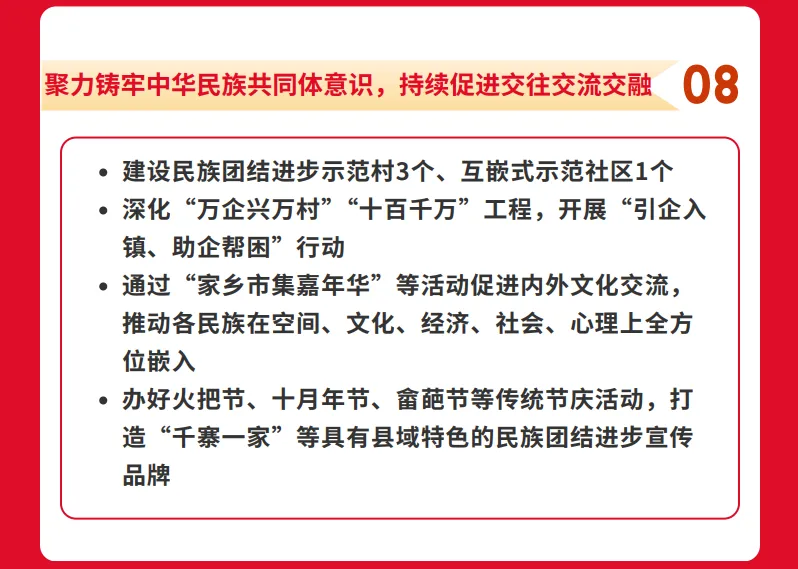 聚力铸牢中华民族共同体意识，持续促进交往交流交融 08

• 建设民族团结进步示范村3个、互嵌式示范社区1个
• 深化“万企兴万村”“十百千万”工程，开展“引企入镇、助企帮困”行动
• 通过“家乡市集嘉年华”等活动促进内外文化交流，推动各民族在空间、文化、经济、社会、心理上全方位嵌入
• 办好火把节、十月年节、畲葩节等传统节庆活动，打造“千寨一家”等具有县域特色的民族团结进步宣传品牌